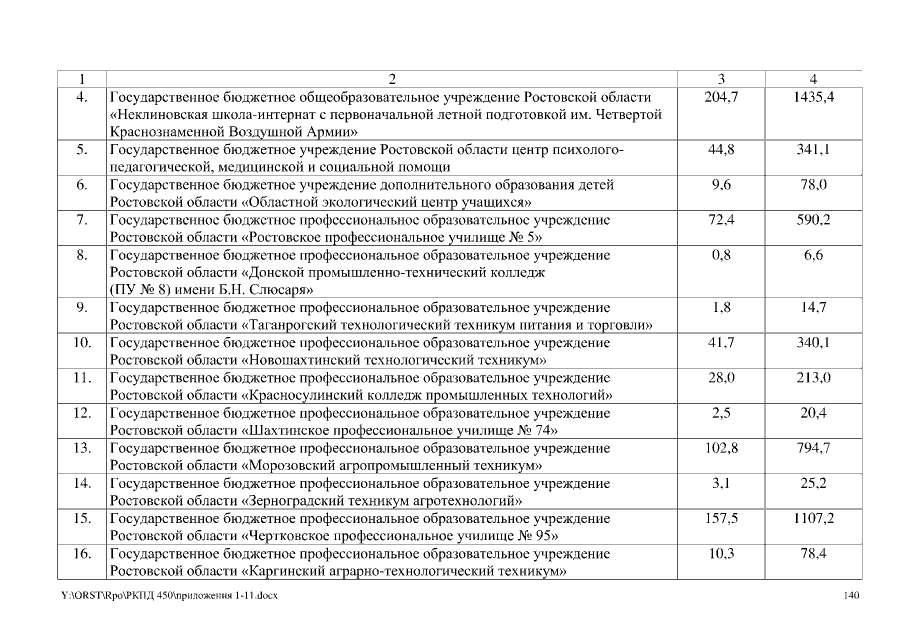 | 1 | 2 | 3 | 4 |
|---|---|---|---|
| 4. | Государственное бюджетное общеобразовательное учреждение Ростовской области «Неклиновская школа-интернат с первоначальной летной подготовкой им. Четвертой Краснознаменной Воздушной Армии» | 204,7 | 1435,4 |
| 5. | Государственное бюджетное учреждение Ростовской области центр психолого-педагогической, медицинской и социальной помощи | 44,8 | 341,1 |
| 6. | Государственное бюджетное учреждение дополнительного образования детей Ростовской области «Областной экологический центр учащихся» | 9,6 | 78,0 |
| 7. | Государственное бюджетное профессиональное образовательное учреждение Ростовской области «Ростовское профессиональное училище № 5» | 72,4 | 590,2 |
| 8. | Государственное бюджетное профессиональное образовательное учреждение Ростовской области «Донской промышленно-технический колледж (ПУ № 8) имени Б.Н. Слюсаря» | 0,8 | 6,6 |
| 9. | Государственное бюджетное профессиональное образовательное учреждение Ростовской области «Таганрогский технологический техникум питания и торговли» | 1,8 | 14,7 |
| 10. | Государственное бюджетное профессиональное образовательное учреждение Ростовской области «Новошахтинский технологический техникум» | 41,7 | 340,1 |
| 11. | Государственное бюджетное профессиональное образовательное учреждение Ростовской области «Красносулинский колледж промышленных технологий» | 28,0 | 213,0 |
| 12. | Государственное бюджетное профессиональное образовательное учреждение Ростовской области «Шахтинское профессиональное училище № 74» | 2,5 | 20,4 |
| 13. | Государственное бюджетное профессиональное образовательное учреждение Ростовской области «Морозовский агропромышленный техникум» | 102,8 | 794,7 |
| 14. | Государственное бюджетное профессиональное образовательное учреждение Ростовской области «Зерноградский техникум агротехнологий» | 3,1 | 25,2 |
| 15. | Государственное бюджетное профессиональное образовательное учреждение Ростовской области «Чертковское профессиональное училище № 95» | 157,5 | 1107,2 |
| 16. | Государственное бюджетное профессиональное образовательное учреждение Ростовской области «Каргинский аграрно-технологический техникум» | 10,3 | 78,4 |

Y:\ORST\Rpo\РКПД 450\приложения 1-11.docx 140